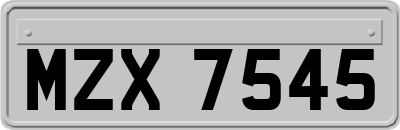 MZX 7545